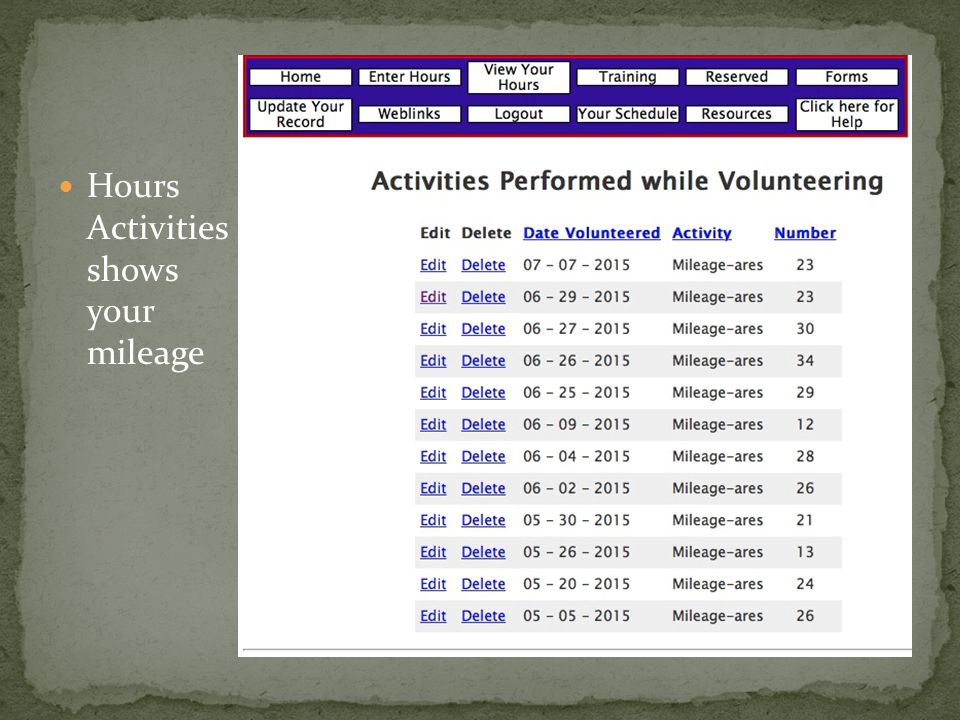 Hours Activities shows your mileage

Home
Enter Hours
View Your Hours
Training
Reserved
Forms
Update Your Record
Weblinks
Logout
Your Schedule
Resources
Click here for Help

Activities Performed while Volunteering

| Edit | Delete | Date Volunteered | Activity | Number |
|---|---|---|---|---|
| Edit | Delete | 07 - 07 - 2015 | Mileage-ares | 23 |
| Edit | Delete | 06 - 29 - 2015 | Mileage-ares | 23 |
| Edit | Delete | 06 - 27 - 2015 | Mileage-ares | 30 |
| Edit | Delete | 06 - 26 - 2015 | Mileage-ares | 34 |
| Edit | Delete | 06 - 25 - 2015 | Mileage-ares | 29 |
| Edit | Delete | 06 - 09 - 2015 | Mileage-ares | 12 |
| Edit | Delete | 06 - 04 - 2015 | Mileage-ares | 28 |
| Edit | Delete | 06 - 02 - 2015 | Mileage-ares | 26 |
| Edit | Delete | 05 - 30 - 2015 | Mileage-ares | 21 |
| Edit | Delete | 05 - 26 - 2015 | Mileage-ares | 13 |
| Edit | Delete | 05 - 20 - 2015 | Mileage-ares | 24 |
| Edit | Delete | 05 - 05 - 2015 | Mileage-ares | 26 |